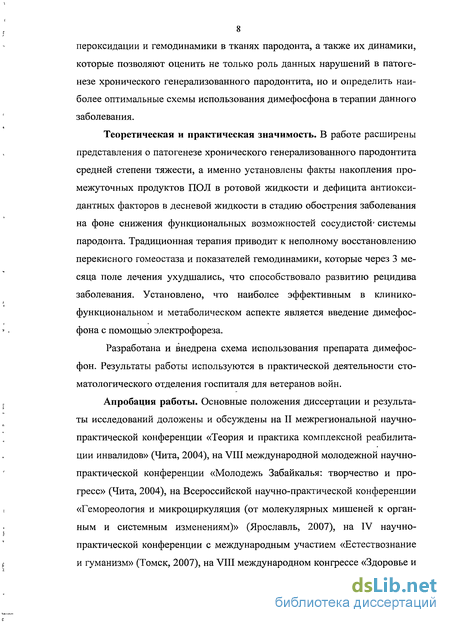 8

пероксидации и гемодинамики в тканях пародонта, а также их динамики, которые позволяют оценить не только роль данных нарушений в патогенезе хронического генерализованного пародонтита, но и определить наиболее оптимальные схемы использования димефосфона в терапии данного заболевания.

Теоретическая и практическая значимость. В работе расширены представления о патогенезе хронического генерализованного пародонтита средней степени тяжести, а именно установлены факты накопления промежуточных продуктов ПОЛ в ротовой жидкости и дефицита антиоксидантных факторов в десневой жидкости в стадию обострения заболевания на фоне снижения функциональных возможностей сосудистой системы пародонта. Традиционная терапия приводит к неполному восстановлению перекисного гомеостаза и показателей гемодинамики, которые через 3 месяца поле лечения ухудшались, что способствовало развитию рецидива заболевания. Установлено, что наиболее эффективным в клинико-функциональном и метаболическом аспекте является введение димефосфона с помощью электрофореза.

Разработана и внедрена схема использования препарата димефосфон. Результаты работы используются в практической деятельности стоматологического отделения госпиталя для ветеранов войн.

Апробация работы. Основные положения диссертации и результаты исследований доложены и обсуждены на II межрегиональной научно-практической конференции «Теория и практика комплексной реабилитации инвалидов» (Чита, 2004), на VIII международной молодежной научно-практической конференции «Молодежь Забайкалья: творчество и прогресс» (Чита, 2004), на Всероссийской научно-практической конференции «Гемореология и микроциркуляция (от молекулярных мишеней к органным и системным изменениям)» (Ярославль, 2007), на IV научно-практической конференции с международным участием «Естествознание и гуманизм» (Томск, 2007), на VIII международном конгрессе «Здоровье и

dsLib.net
библиотека диссертаций